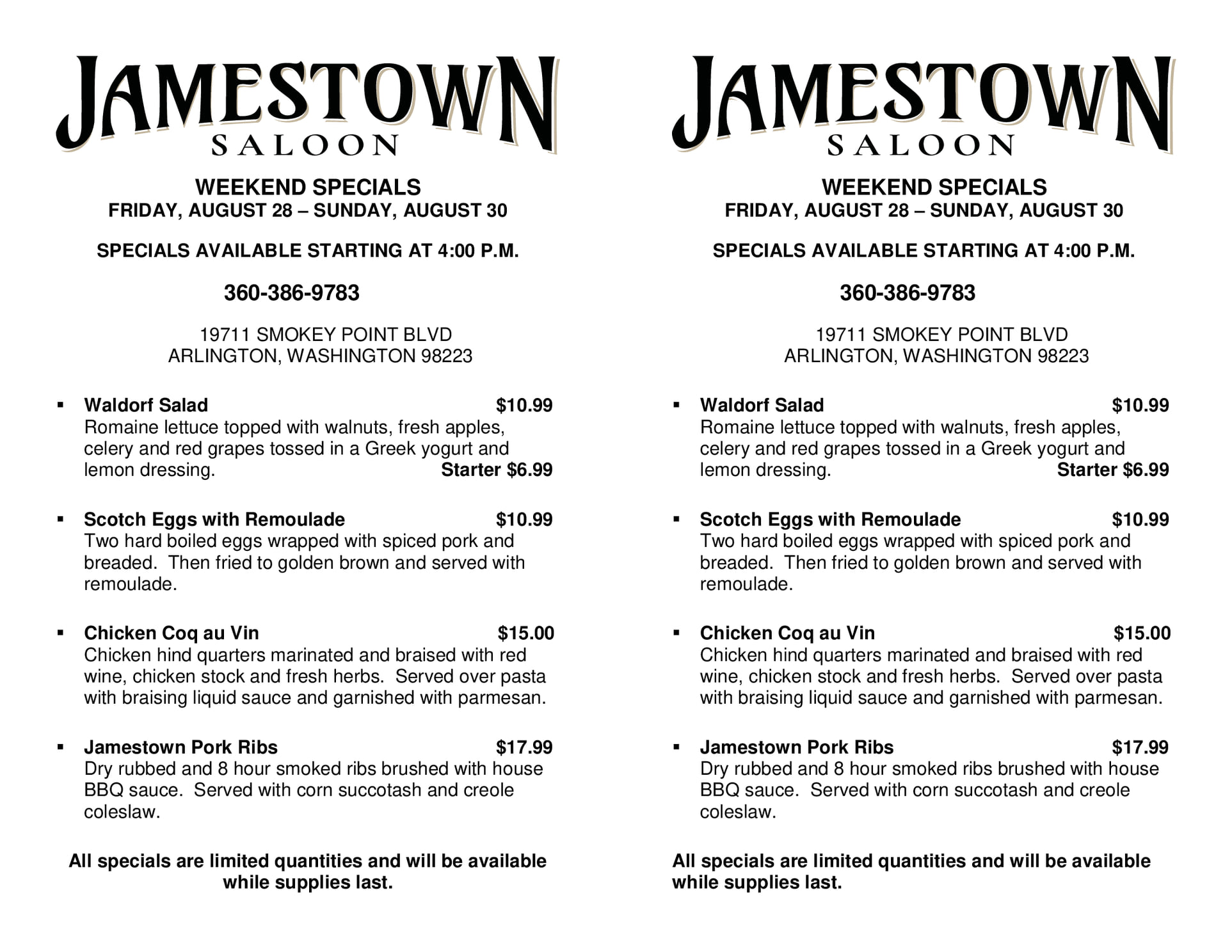 JAMESTOWN
SALOON

WEEKEND SPECIALS
FRIDAY, AUGUST 28 – SUNDAY, AUGUST 30

SPECIALS AVAILABLE STARTING AT 4:00 P.M.

360-386-9783

19711 SMOKEY POINT BLVD
ARLINGTON, WASHINGTON 98223

▪ Waldorf Salad $10.99
Romaine lettuce topped with walnuts, fresh apples, celery and red grapes tossed in a Greek yogurt and lemon dressing. Starter $6.99

▪ Scotch Eggs with Remoulade $10.99
Two hard boiled eggs wrapped with spiced pork and breaded. Then fried to golden brown and served with remoulade.

▪ Chicken Coq au Vin $15.00
Chicken hind quarters marinated and braised with red wine, chicken stock and fresh herbs. Served over pasta with braising liquid sauce and garnished with parmesan.

▪ Jamestown Pork Ribs $17.99
Dry rubbed and 8 hour smoked ribs brushed with house BBQ sauce. Served with corn succotash and creole coleslaw.

All specials are limited quantities and will be available while supplies last.

JAMESTOWN
SALOON

WEEKEND SPECIALS
FRIDAY, AUGUST 28 – SUNDAY, AUGUST 30

SPECIALS AVAILABLE STARTING AT 4:00 P.M.

360-386-9783

19711 SMOKEY POINT BLVD
ARLINGTON, WASHINGTON 98223

▪ Waldorf Salad $10.99
Romaine lettuce topped with walnuts, fresh apples, celery and red grapes tossed in a Greek yogurt and lemon dressing. Starter $6.99

▪ Scotch Eggs with Remoulade $10.99
Two hard boiled eggs wrapped with spiced pork and breaded. Then fried to golden brown and served with remoulade.

▪ Chicken Coq au Vin $15.00
Chicken hind quarters marinated and braised with red wine, chicken stock and fresh herbs. Served over pasta with braising liquid sauce and garnished with parmesan.

▪ Jamestown Pork Ribs $17.99
Dry rubbed and 8 hour smoked ribs brushed with house BBQ sauce. Served with corn succotash and creole coleslaw.

All specials are limited quantities and will be available while supplies last.